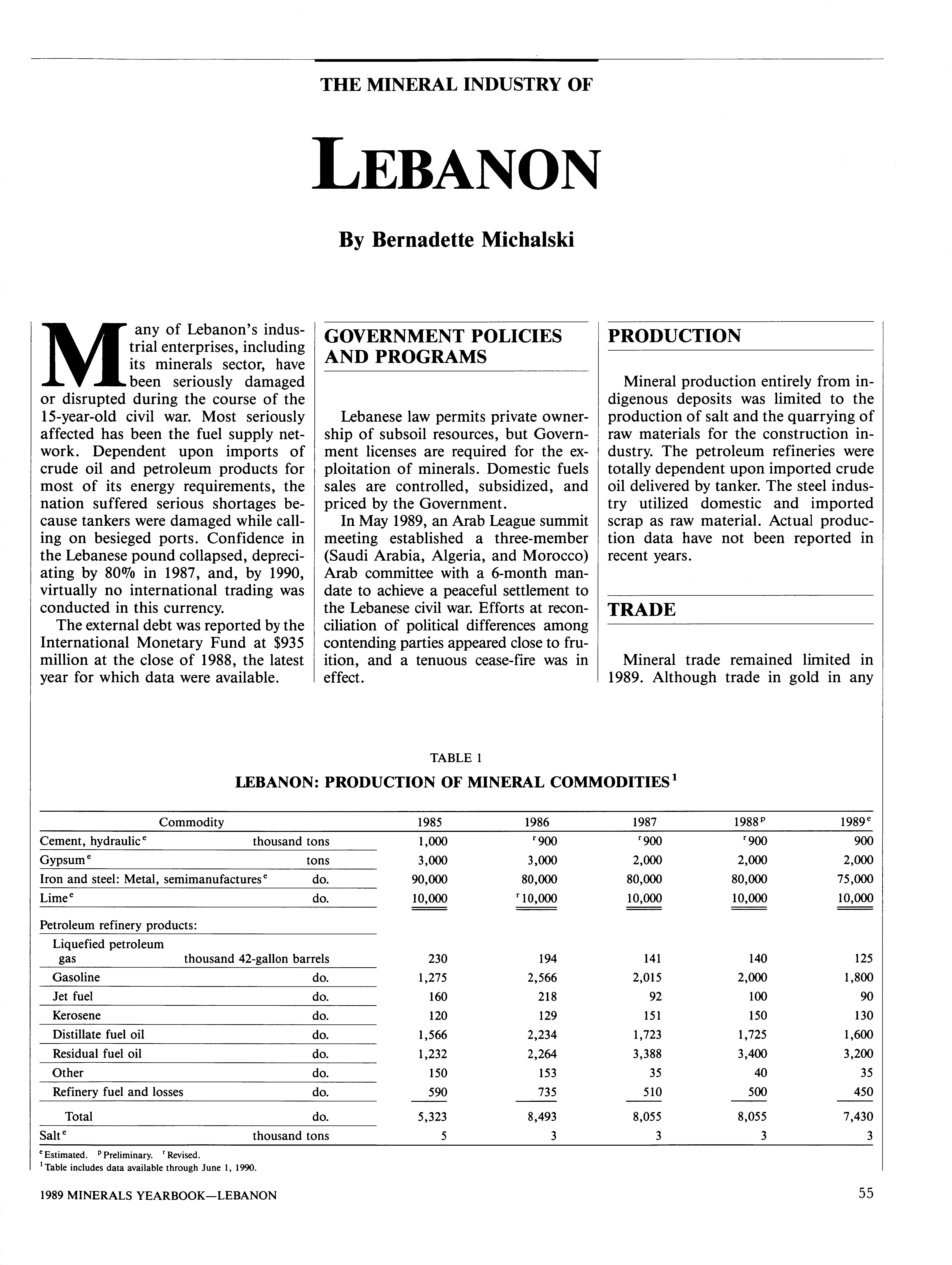 THE MINERAL INDUSTRY OF

LEBANON

By Bernadette Michalski

Many of Lebanon's industrial enterprises, including its minerals sector, have been seriously damaged or disrupted during the course of the 15-year-old civil war. Most seriously affected has been the fuel supply network. Dependent upon imports of crude oil and petroleum products for most of its energy requirements, the nation suffered serious shortages because tankers were damaged while calling on besieged ports. Confidence in the Lebanese pound collapsed, depreciating by 80% in 1987, and, by 1990, virtually no international trading was conducted in this currency.

The external debt was reported by the International Monetary Fund at $935 million at the close of 1988, the latest year for which data were available.

GOVERNMENT POLICIES AND PROGRAMS

Lebanese law permits private ownership of subsoil resources, but Government licenses are required for the exploitation of minerals. Domestic fuels sales are controlled, subsidized, and priced by the Government.

In May 1989, an Arab League summit meeting established a three-member (Saudi Arabia, Algeria, and Morocco) Arab committee with a 6-month mandate to achieve a peaceful settlement to the Lebanese civil war. Efforts at reconciliation of political differences among contending parties appeared close to fruition, and a tenuous cease-fire was in effect.

PRODUCTION

Mineral production entirely from indigenous deposits was limited to the production of salt and the quarrying of raw materials for the construction industry. The petroleum refineries were totally dependent upon imported crude oil delivered by tanker. The steel industry utilized domestic and imported scrap as raw material. Actual production data have not been reported in recent years.

TRADE

Mineral trade remained limited in 1989. Although trade in gold in any

TABLE 1
LEBANON: PRODUCTION OF MINERAL COMMODITIES$^1$

| Commodity | | 1985 | 1986 | 1987 | 1988$^p$ | 1989$^e$ |
|---|---|---|---|---|---|---|
| Cement, hydraulic$^e$ | thousand tons | 1,000 | $^r$900 | $^r$900 | $^r$900 | 900 |
| Gypsum$^e$ | tons | 3,000 | 3,000 | 2,000 | 2,000 | 2,000 |
| Iron and steel: Metal, semimanufactures$^e$ | do. | 90,000 | 80,000 | 80,000 | 80,000 | 75,000 |
| Lime$^e$ | do. | 10,000 | $^r$10,000 | 10,000 | 10,000 | 10,000 |
| Petroleum refinery products: | | | | | | |
| Liquefied petroleum gas | thousand 42-gallon barrels | 230 | 194 | 141 | 140 | 125 |
| Gasoline | do. | 1,275 | 2,566 | 2,015 | 2,000 | 1,800 |
| Jet fuel | do. | 160 | 218 | 92 | 100 | 90 |
| Kerosene | do. | 120 | 129 | 151 | 150 | 130 |
| Distillate fuel oil | do. | 1,566 | 2,234 | 1,723 | 1,725 | 1,600 |
| Residual fuel oil | do. | 1,232 | 2,264 | 3,388 | 3,400 | 3,200 |
| Other | do. | 150 | 153 | 35 | 40 | 35 |
| Refinery fuel and losses | do. | 590 | 735 | 510 | 500 | 450 |
| Total | do. | 5,323 | 8,493 | 8,055 | 8,055 | 7,430 |
| Salt$^e$ | thousand tons | 5 | 3 | 3 | 3 | 3 |

$^e$Estimated. $^p$Preliminary. $^r$Revised.
$^1$Table includes data available through June 1, 1990.

1989 MINERALS YEARBOOK—LEBANON 55